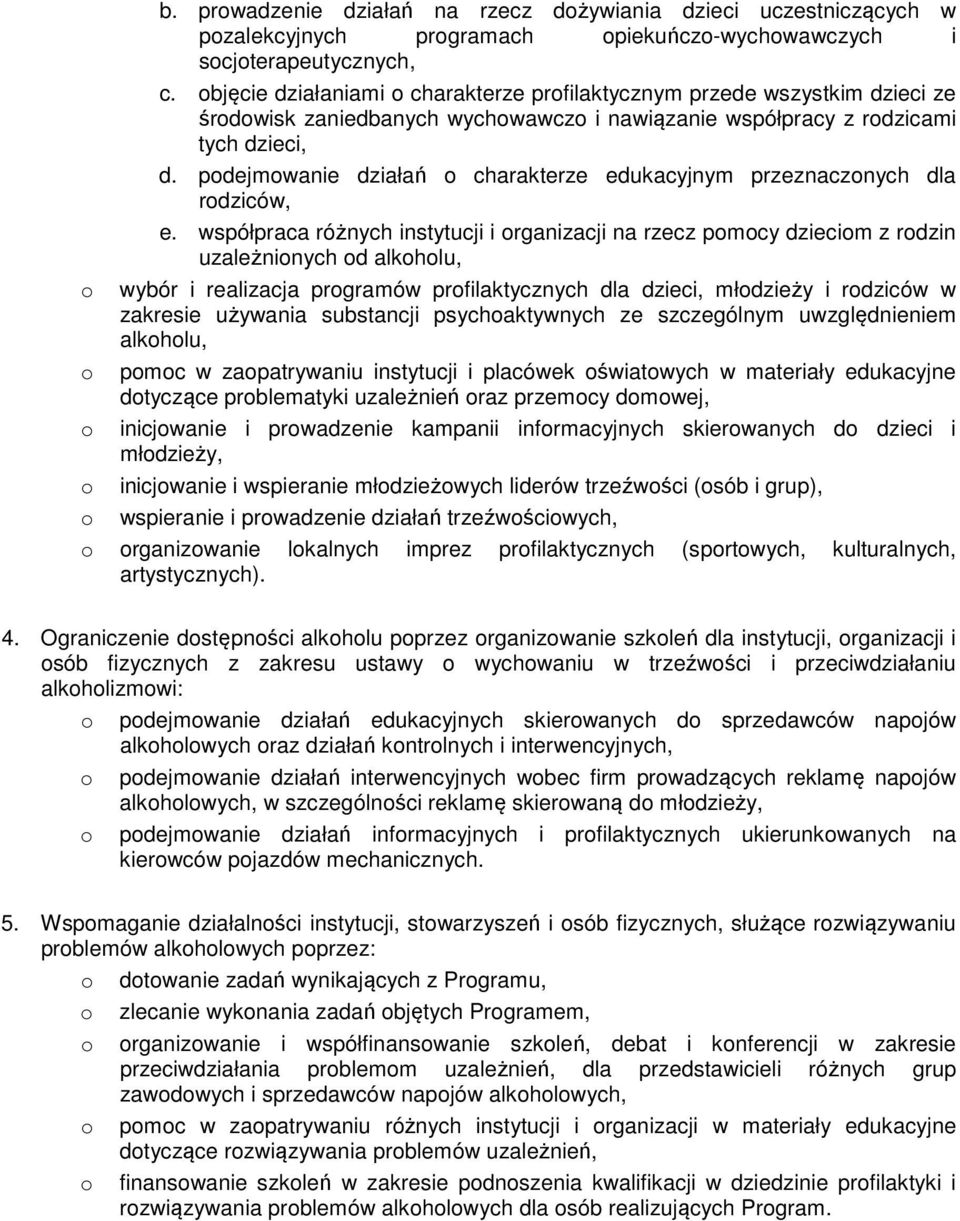 b. prowadzenie działań na rzecz dożywiania dzieci uczestniczących w pozalekcyjnych programach opiekuńczo-wychowawczych i socjoterapeutycznych,

c. objęcie działaniami o charakterze profilaktycznym przede wszystkim dzieci ze środowisk zaniedbanych wychowawczo i nawiązanie współpracy z rodzicami tych dzieci,

d. podejmowanie działań o charakterze edukacyjnym przeznaczonych dla rodziców,

e. współpraca różnych instytucji i organizacji na rzecz pomocy dzieciom z rodzin uzależnionych od alkoholu,

o wybór i realizacja programów profilaktycznych dla dzieci, młodzieży i rodziców w zakresie używania substancji psychoaktywnych ze szczególnym uwzględnieniem alkoholu,

o pomoc w zaopatrywaniu instytucji i placówek oświatowych w materiały edukacyjne dotyczące problematyki uzależnień oraz przemocy domowej,

o inicjowanie i prowadzenie kampanii informacyjnych skierowanych do dzieci i młodzieży,

o inicjowanie i wspieranie młodzieżowych liderów trzeźwości (osób i grup),

o wspieranie i prowadzenie działań trzeźwościowych,

o organizowanie lokalnych imprez profilaktycznych (sportowych, kulturalnych, artystycznych).

4. Ograniczenie dostępności alkoholu poprzez organizowanie szkoleń dla instytucji, organizacji i osób fizycznych z zakresu ustawy o wychowaniu w trzeźwości i przeciwdziałaniu alkoholizmowi:

o podejmowanie działań edukacyjnych skierowanych do sprzedawców napojów alkoholowych oraz działań kontrolnych i interwencyjnych,

o podejmowanie działań interwencyjnych wobec firm prowadzących reklamę napojów alkoholowych, w szczególności reklamę skierowaną do młodzieży,

o podejmowanie działań informacyjnych i profilaktycznych ukierunkowanych na kierowców pojazdów mechanicznych.

5. Wspomaganie działalności instytucji, stowarzyszeń i osób fizycznych, służące rozwiązywaniu problemów alkoholowych poprzez:

o dotowanie zadań wynikających z Programu,

o zlecanie wykonania zadań objętych Programem,

o organizowanie i współfinansowanie szkoleń, debat i konferencji w zakresie przeciwdziałania problemom uzależnień, dla przedstawicieli różnych grup zawodowych i sprzedawców napojów alkoholowych,

o pomoc w zaopatrywaniu różnych instytucji i organizacji w materiały edukacyjne dotyczące rozwiązywania problemów uzależnień,

o finansowanie szkoleń w zakresie podnoszenia kwalifikacji w dziedzinie profilaktyki i rozwiązywania problemów alkoholowych dla osób realizujących Program.